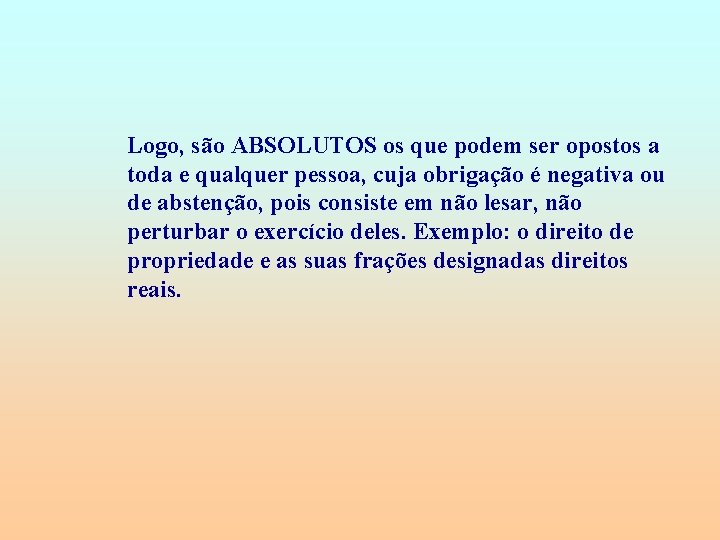 Logo, são ABSOLUTOS os que podem ser opostos a toda e qualquer pessoa, cuja obrigação é negativa ou de abstenção, pois consiste em não lesar, não perturbar o exercício deles. Exemplo: o direito de propriedade e as suas frações designadas direitos reais.